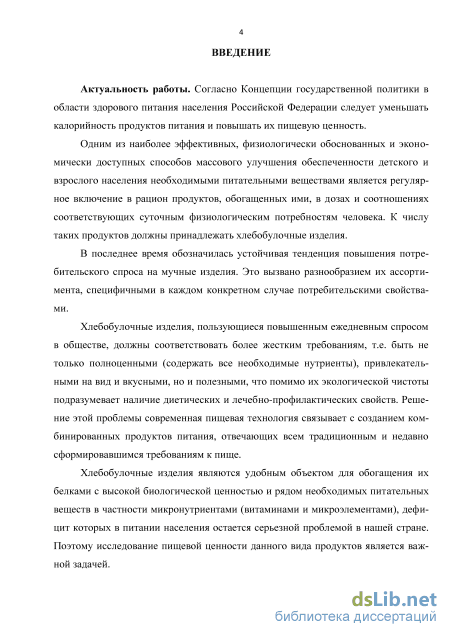 4

ВВЕДЕНИЕ

Актуальность работы. Согласно Концепции государственной политики в области здорового питания населения Российской Федерации следует уменьшать калорийность продуктов питания и повышать их пищевую ценность.

Одним из наиболее эффективных, физиологически обоснованных и экономически доступных способов массового улучшения обеспеченности детского и взрослого населения необходимыми питательными веществами является регулярное включение в рацион продуктов, обогащенных ими, в дозах и соотношениях соответствующих суточным физиологическим потребностям человека. К числу таких продуктов должны принадлежать хлебобулочные изделия.

В последнее время обозначилась устойчивая тенденция повышения потребительского спроса на мучные изделия. Это вызвано разнообразием их ассортимента, специфичными в каждом конкретном случае потребительскими свойствами.

Хлебобулочные изделия, пользующиеся повышенным ежедневным спросом в обществе, должны соответствовать более жестким требованиям, т.е. быть не только полноценными (содержать все необходимые нутриенты), привлекательными на вид и вкусными, но и полезными, что помимо их экологической чистоты подразумевает наличие диетических и лечебно-профилактических свойств. Решение этой проблемы современная пищевая технология связывает с созданием комбинированных продуктов питания, отвечающих всем традиционным и недавно сформировавшимся требованиям к пище.

Хлебобулочные изделия являются удобным объектом для обогащения их белками с высокой биологической ценностью и рядом необходимых питательных веществ в частности микронутриентами (витаминами и микроэлементами), дефицит которых в питании населения остается серьезной проблемой в нашей стране. Поэтому исследование пищевой ценности данного вида продуктов является важной задачей.

dsLib.net
библиотека диссертаций